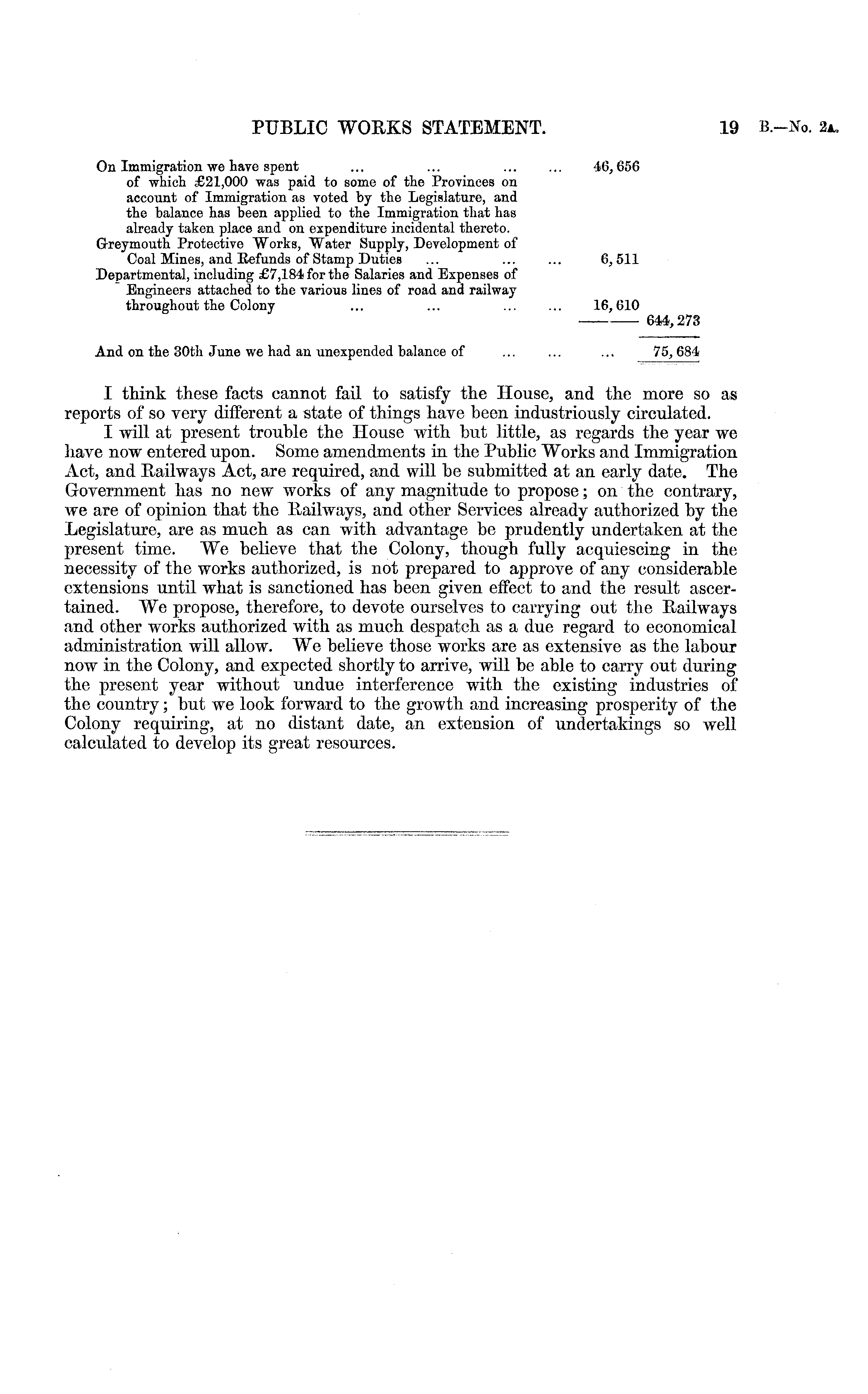 PUBLIC WORKS STATEMENT. 19 B.—No. 2A.

On Immigration we have spent ... ... ... ... 46,656
of which £21,000 was paid to some of the Provinces on account of Immigration as voted by the Legislature, and the balance has been applied to the Immigration that has already taken place and on expenditure incidental thereto.
Greymouth Protective Works, Water Supply, Development of Coal Mines, and Refunds of Stamp Duties ... ... ... 6,511
Departmental, including £7,184 for the Salaries and Expenses of Engineers attached to the various lines of road and railway throughout the Colony ... ... ... ... 16,610
644,273

And on the 30th June we had an unexpended balance of ... ... ... 75,684

I think these facts cannot fail to satisfy the House, and the more so as reports of so very different a state of things have been industriously circulated.

I will at present trouble the House with but little, as regards the year we have now entered upon. Some amendments in the Public Works and Immigration Act, and Railways Act, are required, and will be submitted at an early date. The Government has no new works of any magnitude to propose; on the contrary, we are of opinion that the Railways, and other Services already authorized by the Legislature, are as much as can with advantage be prudently undertaken at the present time. We believe that the Colony, though fully acquiescing in the necessity of the works authorized, is not prepared to approve of any considerable extensions until what is sanctioned has been given effect to and the result ascertained. We propose, therefore, to devote ourselves to carrying out the Railways and other works authorized with as much despatch as a due regard to economical administration will allow. We believe those works are as extensive as the labour now in the Colony, and expected shortly to arrive, will be able to carry out during the present year without undue interference with the existing industries of the country; but we look forward to the growth and increasing prosperity of the Colony requiring, at no distant date, an extension of undertakings so well calculated to develop its great resources.